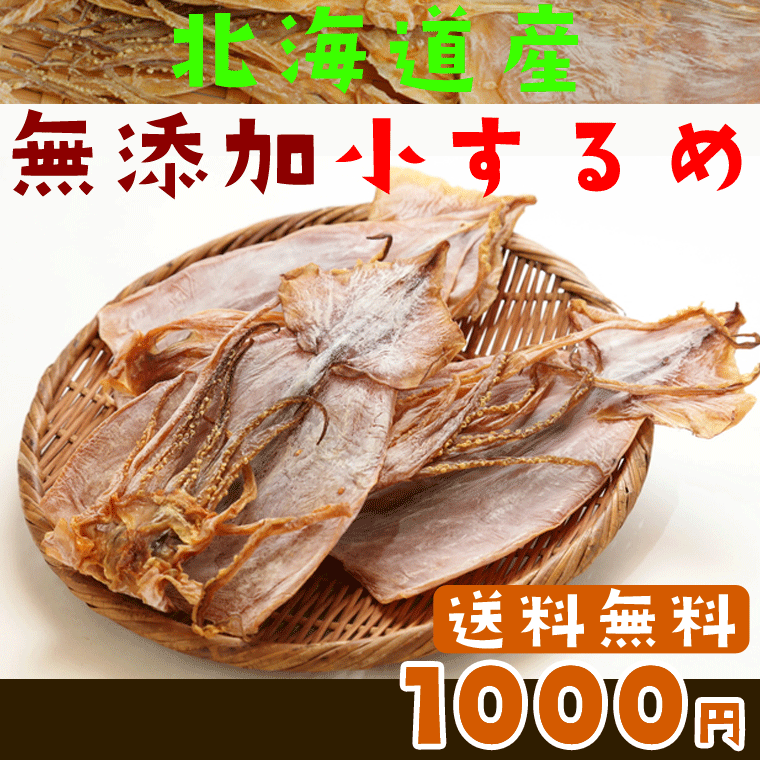 北海道産

無添加小するめ

送料無料

1000円